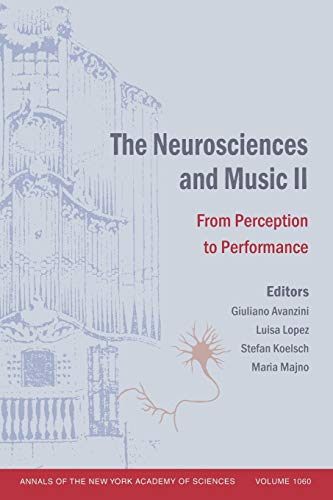 The Neurosciences and Music II

From Perception to Performance

Editors
Giuliano Avanzini
Luisa Lopez
Stefan Koelsch
Maria Majno

ANNALS OF THE NEW YORK ACADEMY OF SCIENCES VOLUME 1060